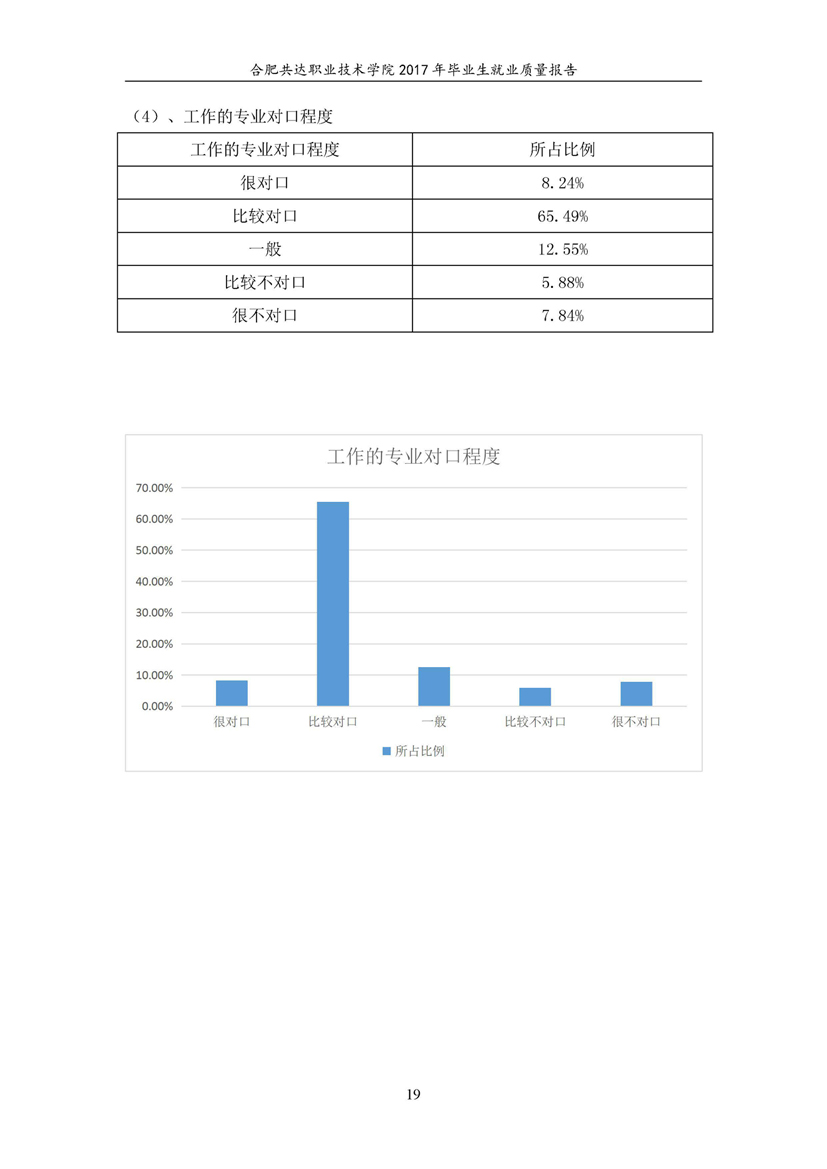 合肥共达职业技术学院 2017 年毕业生就业质量报告

（4）、工作的专业对口程度

| 工作的专业对口程度 | 所占比例 |
|---|---|
| 很对口 | 8.24% |
| 比较对口 | 65.49% |
| 一般 | 12.55% |
| 比较不对口 | 5.88% |
| 很不对口 | 7.84% |

工作的专业对口程度

70.00%
60.00%
50.00%
40.00%
30.00%
20.00%
10.00%
0.00%

很对口 比较对口 一般 比较不对口 很不对口

所占比例

19